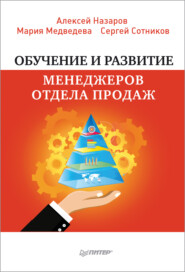 Алексей Назаров
Мария Медведева Сергей Сотников

ОБУЧЕНИЕ И РАЗВИТИЕ
МЕНЕДЖЕРОВ ОТДЕЛА ПРОДАЖ

ПИТЕР